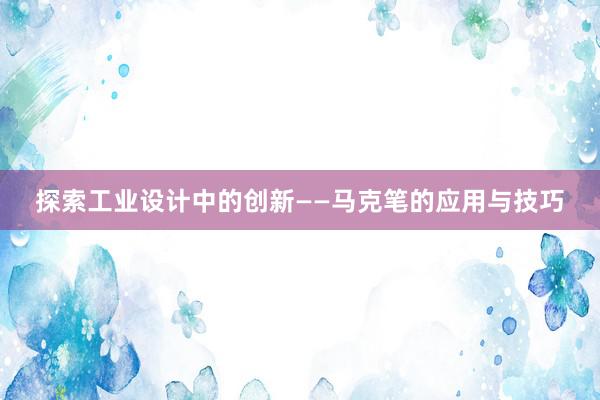 探索工业设计中的创新——马克笔的应用与技巧